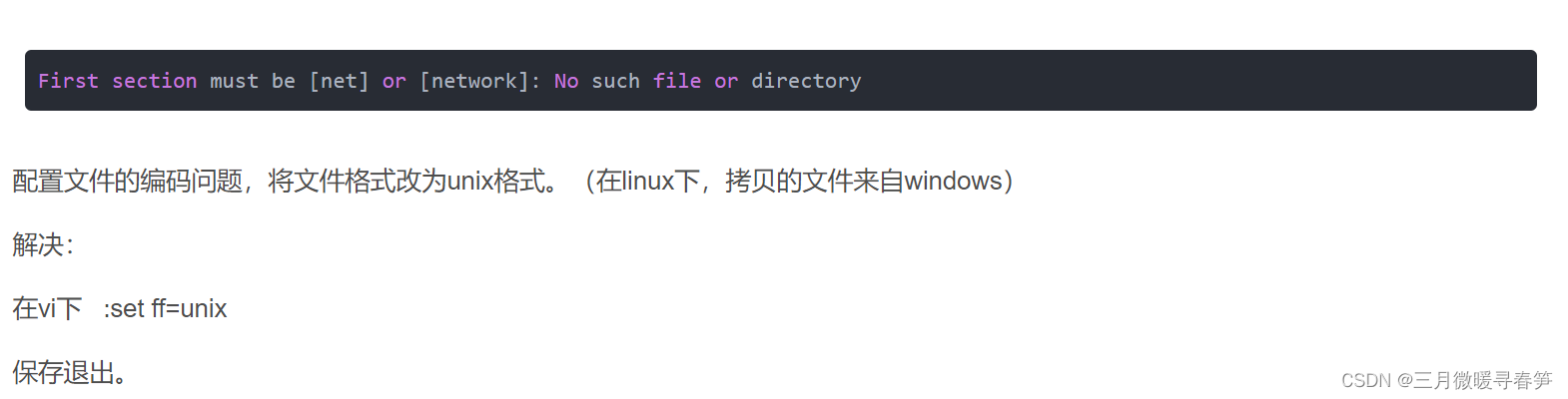 First section must be [net] or [network]: No such file or directory

配置文件的编码问题，将文件格式改为unix格式。（在linux下，拷贝的文件来自windows）

解决：

在vi下 :set ff=unix

保存退出。

CSDN @三月微暖寻春笋